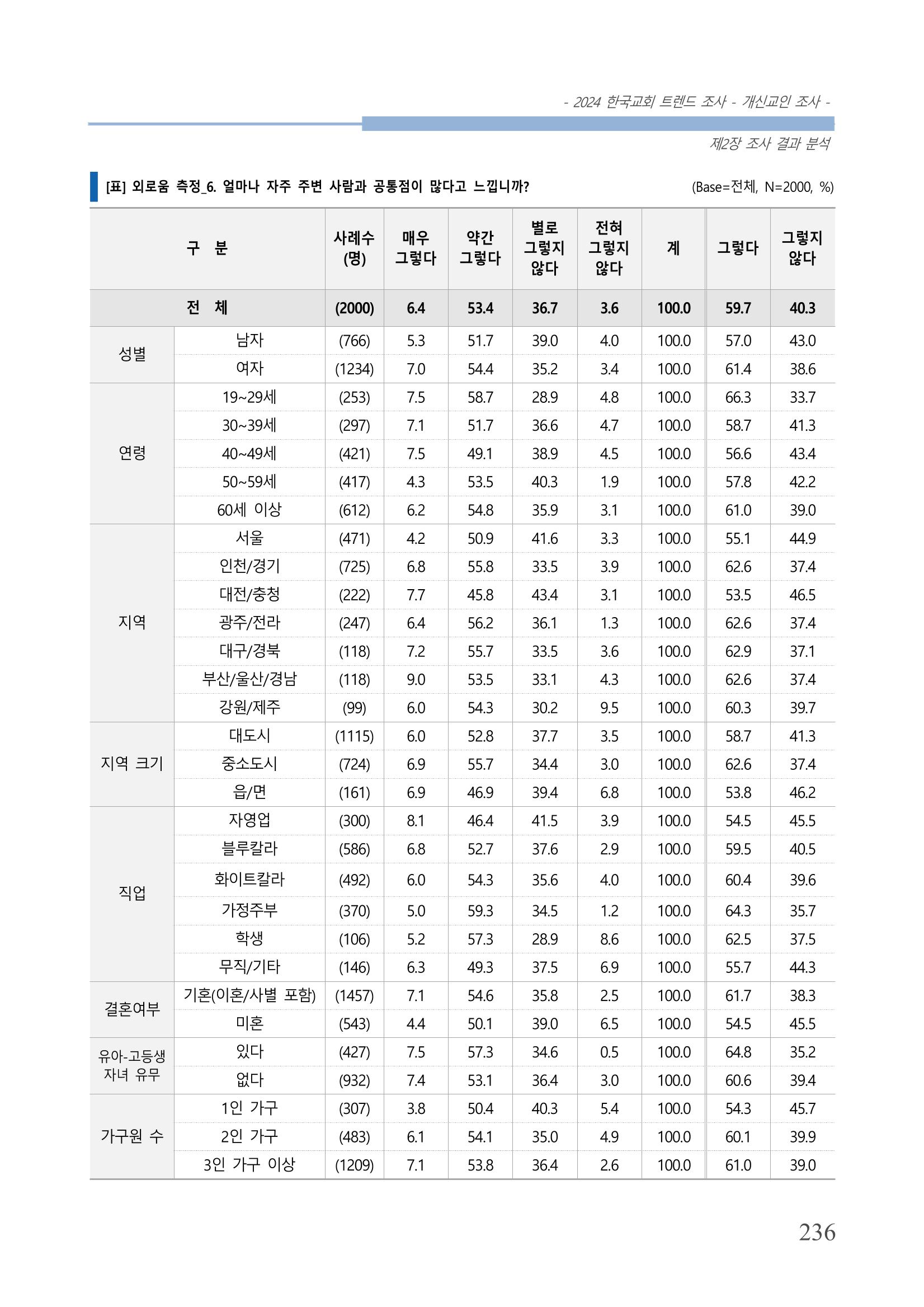 - 2024 한국교회 트렌드 조사 - 개신교인 조사 -

제2장 조사 결과 분석

[표] 외로움 측정_6. 얼마나 자주 주변 사람과 공통점이 많다고 느낍니까?

(Base=전체, N=2000, %)

| 구 분 | | 사례수 (명) | 매우 그렇다 | 약간 그렇다 | 별로 그렇지 않다 | 전혀 그렇지 않다 | 계 | 그렇다 | 그렇지 않다 |
|---|---|---|---|---|---|---|---|---|---|
| 전 체 | | (2000) | 6.4 | 53.4 | 36.7 | 3.6 | 100.0 | 59.7 | 40.3 |
| 성별 | 남자 | (766) | 5.3 | 51.7 | 39.0 | 4.0 | 100.0 | 57.0 | 43.0 |
| | 여자 | (1234) | 7.0 | 54.4 | 35.2 | 3.4 | 100.0 | 61.4 | 38.6 |
| 연령 | 19~29세 | (253) | 7.5 | 58.7 | 28.9 | 4.8 | 100.0 | 66.3 | 33.7 |
| | 30~39세 | (297) | 7.1 | 51.7 | 36.6 | 4.7 | 100.0 | 58.7 | 41.3 |
| | 40~49세 | (421) | 7.5 | 49.1 | 38.9 | 4.5 | 100.0 | 56.6 | 43.4 |
| | 50~59세 | (417) | 4.3 | 53.5 | 40.3 | 1.9 | 100.0 | 57.8 | 42.2 |
| | 60세 이상 | (612) | 6.2 | 54.8 | 35.9 | 3.1 | 100.0 | 61.0 | 39.0 |
| 지역 | 서울 | (471) | 4.2 | 50.9 | 41.6 | 3.3 | 100.0 | 55.1 | 44.9 |
| | 인천/경기 | (725) | 6.8 | 55.8 | 33.5 | 3.9 | 100.0 | 62.6 | 37.4 |
| | 대전/충청 | (222) | 7.7 | 45.8 | 43.4 | 3.1 | 100.0 | 53.5 | 46.5 |
| | 광주/전라 | (247) | 6.4 | 56.2 | 36.1 | 1.3 | 100.0 | 62.6 | 37.4 |
| | 대구/경북 | (118) | 7.2 | 55.7 | 33.5 | 3.6 | 100.0 | 62.9 | 37.1 |
| | 부산/울산/경남 | (118) | 9.0 | 53.5 | 33.1 | 4.3 | 100.0 | 62.6 | 37.4 |
| | 강원/제주 | (99) | 6.0 | 54.3 | 30.2 | 9.5 | 100.0 | 60.3 | 39.7 |
| 지역 크기 | 대도시 | (1115) | 6.0 | 52.8 | 37.7 | 3.5 | 100.0 | 58.7 | 41.3 |
| | 중소도시 | (724) | 6.9 | 55.7 | 34.4 | 3.0 | 100.0 | 62.6 | 37.4 |
| | 읍/면 | (161) | 6.9 | 46.9 | 39.4 | 6.8 | 100.0 | 53.8 | 46.2 |
| 직업 | 자영업 | (300) | 8.1 | 46.4 | 41.5 | 3.9 | 100.0 | 54.5 | 45.5 |
| | 블루칼라 | (586) | 6.8 | 52.7 | 37.6 | 2.9 | 100.0 | 59.5 | 40.5 |
| | 화이트칼라 | (492) | 6.0 | 54.3 | 35.6 | 4.0 | 100.0 | 60.4 | 39.6 |
| | 가정주부 | (370) | 5.0 | 59.3 | 34.5 | 1.2 | 100.0 | 64.3 | 35.7 |
| | 학생 | (106) | 5.2 | 57.3 | 28.9 | 8.6 | 100.0 | 62.5 | 37.5 |
| | 무직/기타 | (146) | 6.3 | 49.3 | 37.5 | 6.9 | 100.0 | 55.7 | 44.3 |
| 결혼여부 | 기혼(이혼/사별 포함) | (1457) | 7.1 | 54.6 | 35.8 | 2.5 | 100.0 | 61.7 | 38.3 |
| | 미혼 | (543) | 4.4 | 50.1 | 39.0 | 6.5 | 100.0 | 54.5 | 45.5 |
| 유아-고등생 자녀 유무 | 있다 | (427) | 7.5 | 57.3 | 34.6 | 0.5 | 100.0 | 64.8 | 35.2 |
| | 없다 | (932) | 7.4 | 53.1 | 36.4 | 3.0 | 100.0 | 60.6 | 39.4 |
| 가구원 수 | 1인 가구 | (307) | 3.8 | 50.4 | 40.3 | 5.4 | 100.0 | 54.3 | 45.7 |
| | 2인 가구 | (483) | 6.1 | 54.1 | 35.0 | 4.9 | 100.0 | 60.1 | 39.9 |
| | 3인 가구 이상 | (1209) | 7.1 | 53.8 | 36.4 | 2.6 | 100.0 | 61.0 | 39.0 |

236